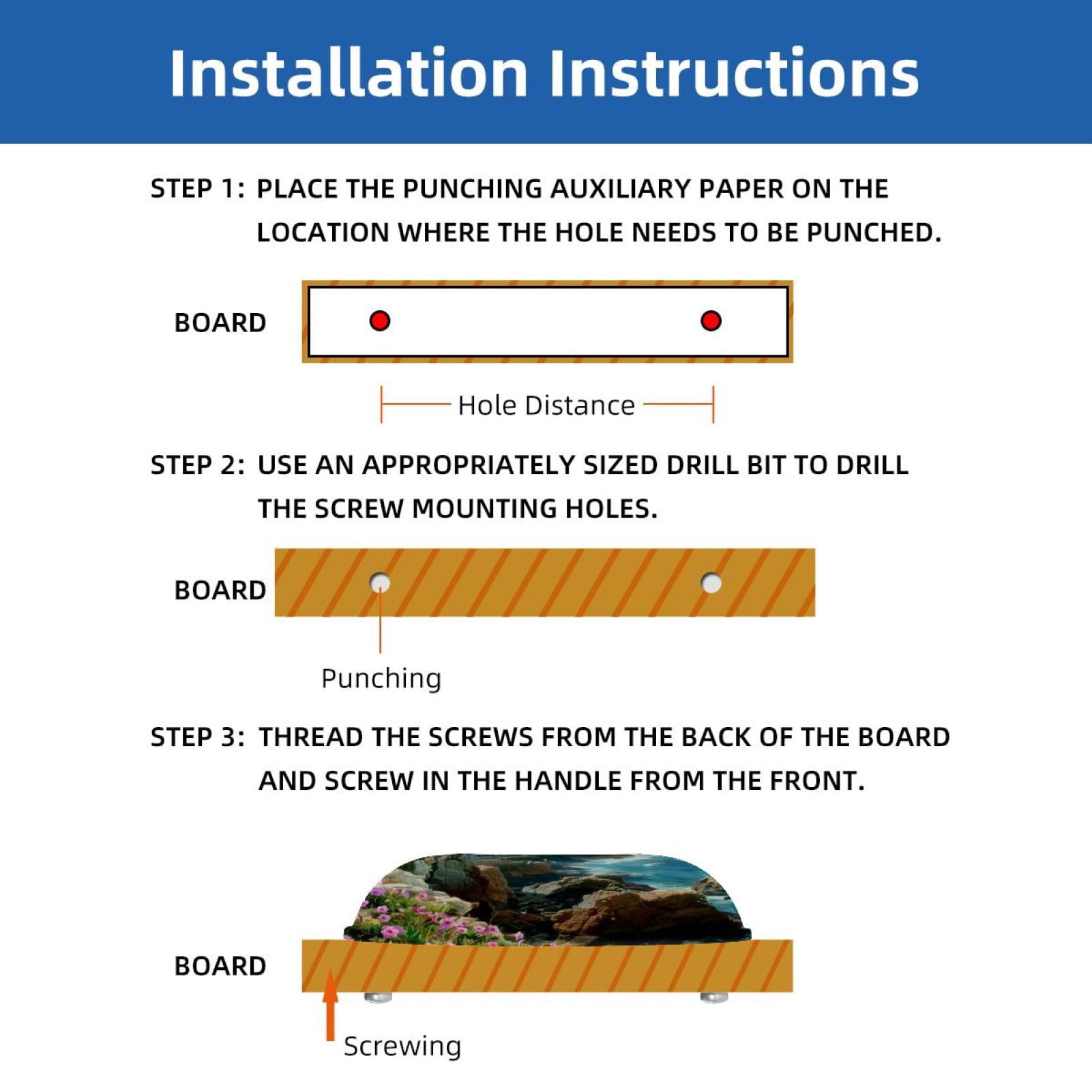 Installation Instructions

STEP 1: PLACE THE PUNCHING AUXILIARY PAPER ON THE LOCATION WHERE THE HOLE NEEDS TO BE PUNCHED.

BOARD

Hole Distance

STEP 2: USE AN APPROPRIATELY SIZED DRILL BIT TO DRILL THE SCREW MOUNTING HOLES.

BOARD

Punching

STEP 3: THREAD THE SCREWS FROM THE BACK OF THE BOARD AND SCREW IN THE HANDLE FROM THE FRONT.

BOARD

Screwing